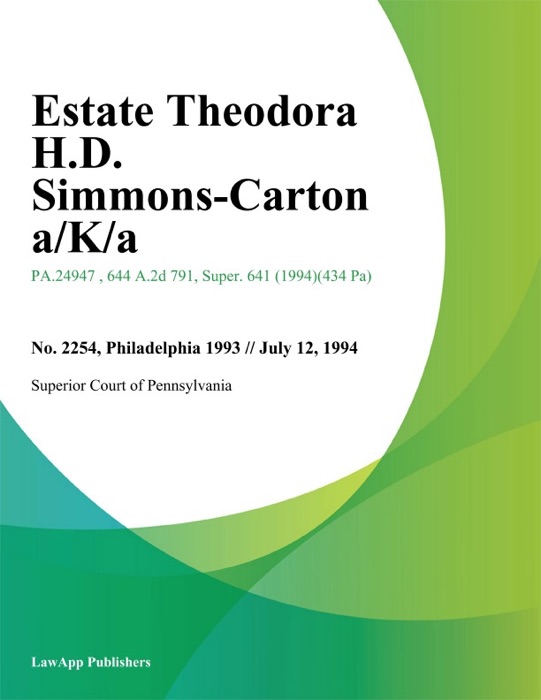 Estate Theodora H.D. Simmons-Carton a/K/a

PA.24947 , 644 A.2d 791, Super. 641 (1994)(434 Pa)

No. 2254, Philadelphia 1993 // July 12, 1994

Superior Court of Pennsylvania

LawApp Publishers